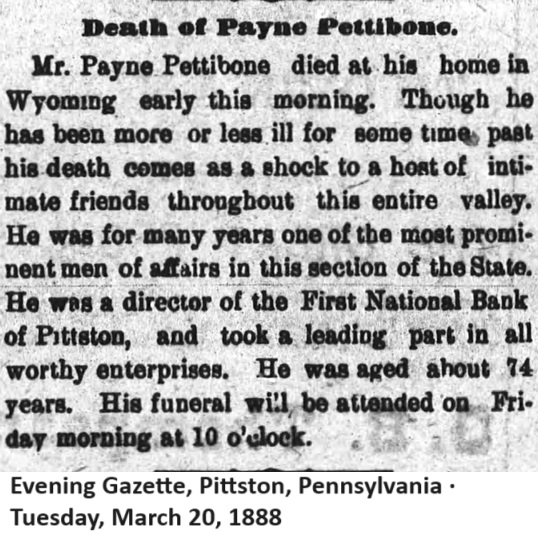 Death of Payne Pettibone.

Mr. Payne Pettibone died at his home in Wyoming early this morning. Though he has been more or less ill for some time past his death comes as a shock to a host of intimate friends throughout this entire valley. He was for many years one of the most prominent men of affairs in this section of the State. He was a director of the First National Bank of Pittston, and took a leading part in all worthy enterprises. He was aged about 74 years. His funeral will be attended on Friday morning at 10 o'clock.

Evening Gazette, Pittston, Pennsylvania · Tuesday, March 20, 1888